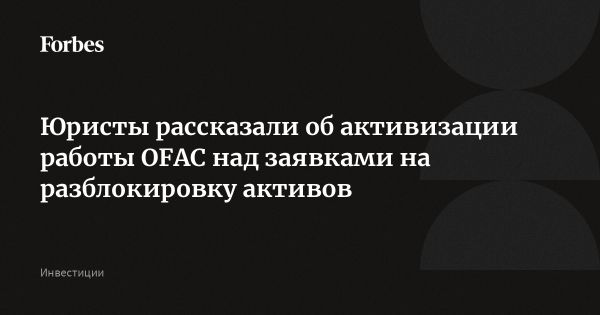 Forbes

Юристы рассказали об активизации работы OFAC над заявками на разблокировку активов

Инвестиции